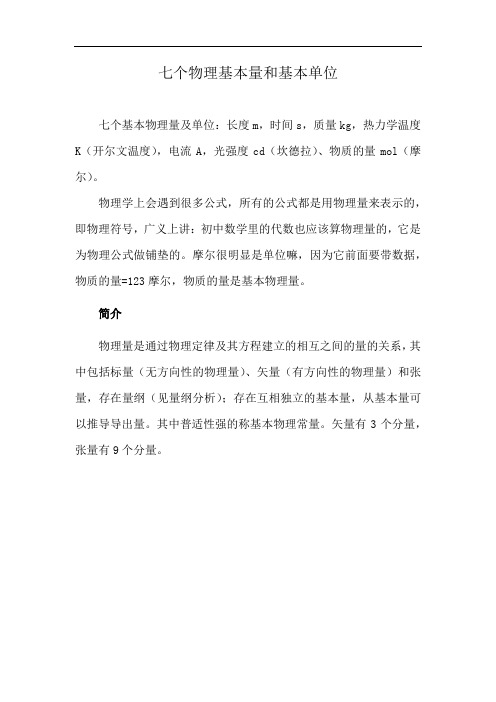 七个物理基本量和基本单位

七个基本物理量及单位：长度 m，时间 s，质量 kg，热力学温度 K（开尔文温度），电流 A，光强度 cd（坎德拉）、物质的量 mol（摩尔）。

物理学上会遇到很多公式，所有的公式都是用物理量来表示的，即物理符号，广义上讲：初中数学里的代数也应该算物理量的，它是为物理公式做铺垫的。摩尔很明显是单位嘛，因为它前面要带数据，物质的量=123 摩尔，物质的量是基本物理量。

简介

物理量是通过物理定律及其方程建立的相互之间的量的关系，其中包括标量（无方向性的物理量）、矢量（有方向性的物理量）和张量，存在量纲（见量纲分析）；存在互相独立的基本量，从基本量可以推导导出量。其中普适性强的称基本物理常量。矢量有 3 个分量，张量有 9 个分量。